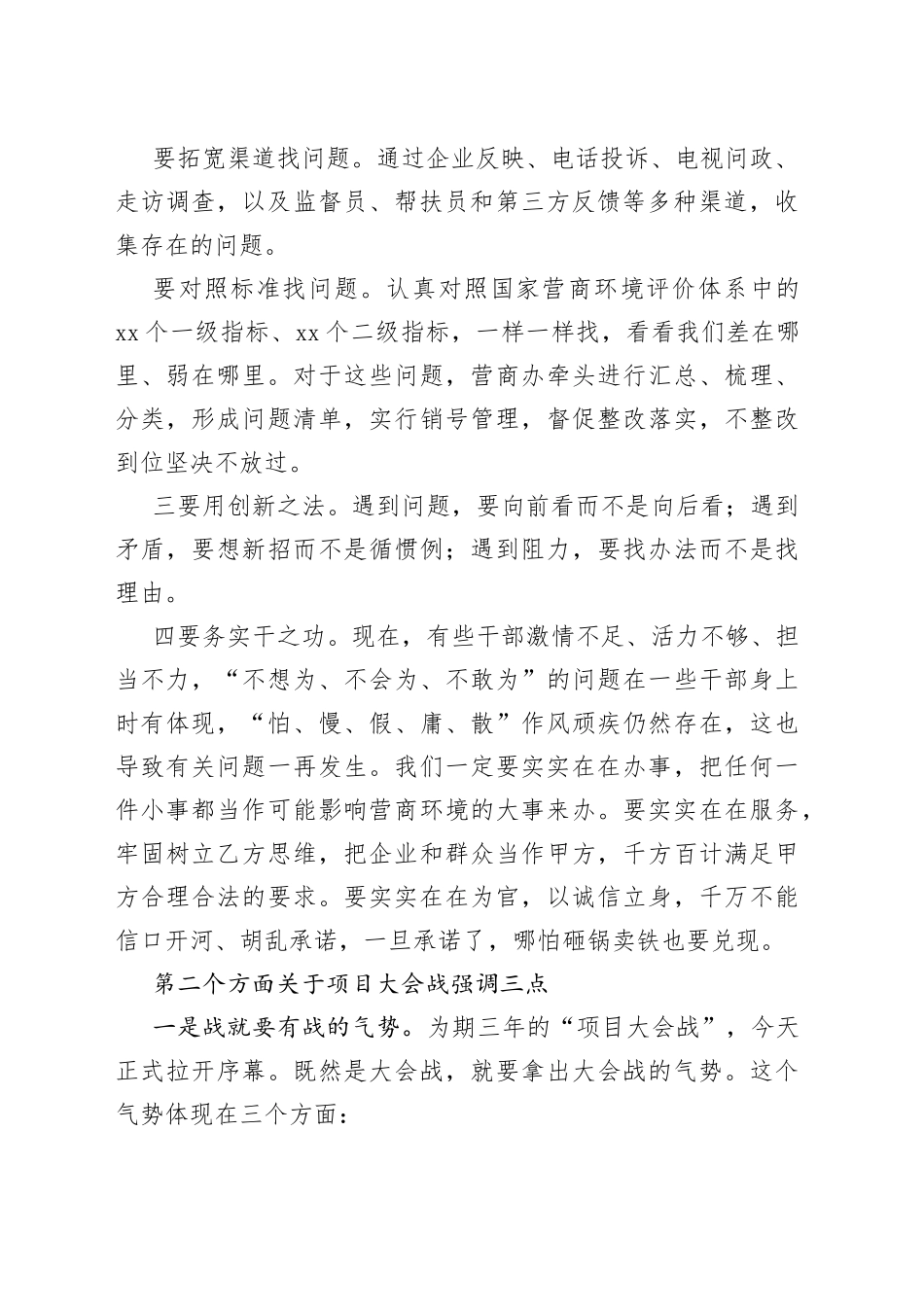 要拓宽渠道找问题。通过企业反映、电话投诉、电视问政、走访调查，以及监督员、帮扶员和第三方反馈等多种渠道，收集存在的问题。

要对照标准找问题。认真对照国家营商环境评价体系中的xx个一级指标、xx个二级指标，一样一样找，看看我们差在哪里、弱在哪里。对于这些问题，营商办牵头进行汇总、梳理、分类，形成问题清单，实行销号管理，督促整改落实，不整改到位坚决不放过。

三要用创新之法。遇到问题，要向前看而不是向后看；遇到矛盾，要想新招而不是循惯例；遇到阻力，要找办法而不是找理由。

四要务实干之功。现在，有些干部激情不足、活力不够、担当不力，“不想为、不会为、不敢为”的问题在一些干部身上时有体现，“怕、慢、假、庸、散”作风顽疾仍然存在，这也导致有关问题一再发生。我们一定要实实在在办事，把任何一件小事都当作可能影响营商环境的大事来办。要实实在在服务，牢固树立乙方思维，把企业和群众当作甲方，千方百计满足甲方合理合法的要求。要实实在在为官，以诚信立身，千万不能信口开河、胡乱承诺，一旦承诺了，哪怕砸锅卖铁也要兑现。

第二个方面关于项目大会战强调三点

一是战就要有战的气势。为期三年的“项目大会战”，今天正式拉开序幕。既然是大会战，就要拿出大会战的气势。这个气势体现在三个方面：